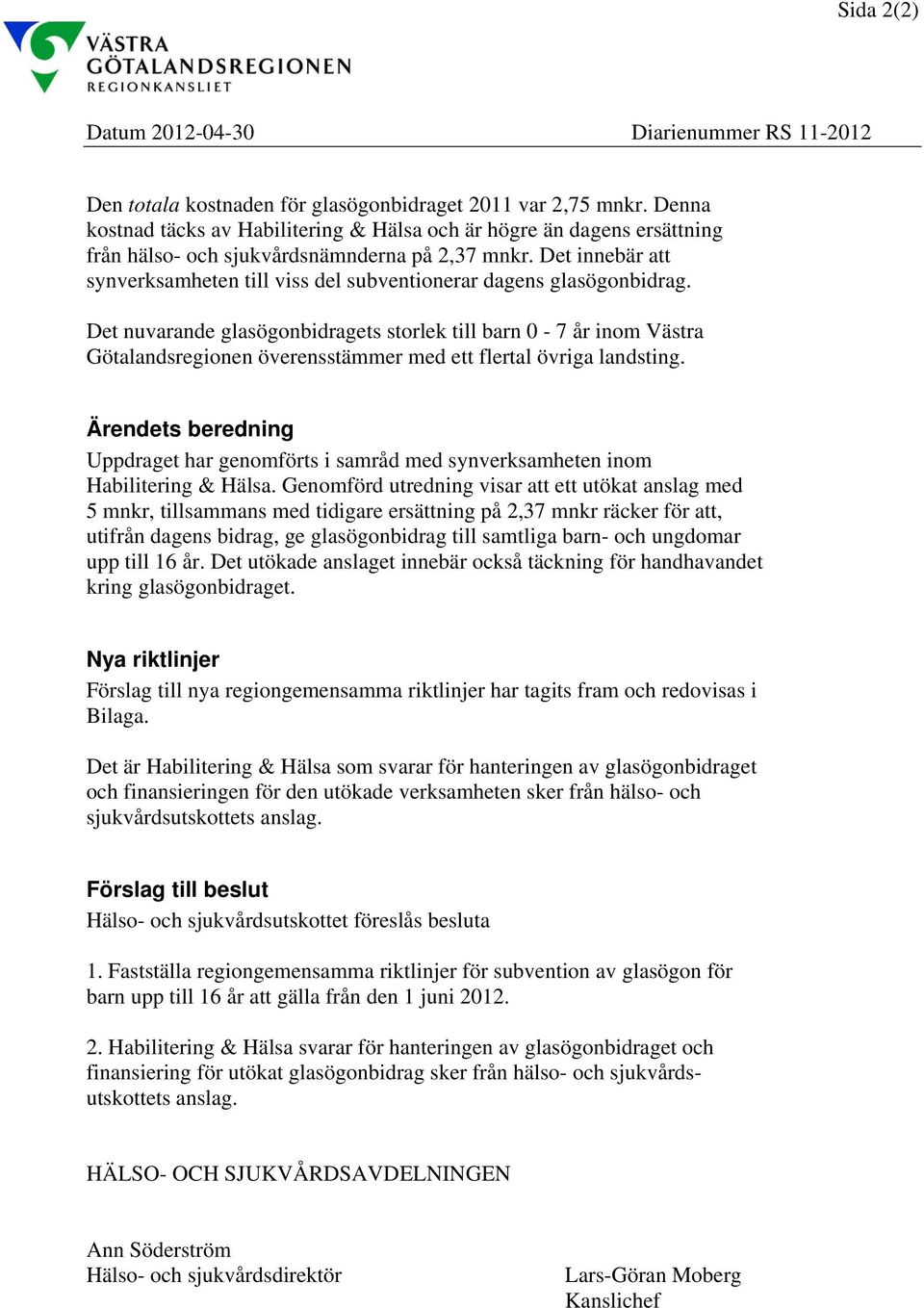 Sida 2(2)

VÄSTRA GÖTALANDSREGIONEN
REGIONKANSLIET

Datum 2012-04-30

Diarienummer RS 11-2012

Den totala kostnaden för glasögonbidraget 2011 var 2,75 mnkr. Denna kostnad täcks av Habilitering & Hälsa och är högre än dagens ersättning från hälso- och sjukvårdsnämnderna på 2,37 mnkr. Det innebär att synverksamheten till viss del subventionerar dagens glasögonbidrag.

Det nuvarande glasögonbidragets storlek till barn 0 - 7 år inom Västra Götalandsregionen överensstämmer med ett flertal övriga landsting.

Ärendets beredning

Uppdraget har genomförts i samråd med synverksamheten inom Habilitering & Hälsa. Genomförd utredning visar att ett utökat anslag med 5 mnkr, tillsammans med tidigare ersättning på 2,37 mnkr räcker för att, utifrån dagens bidrag, ge glasögonbidrag till samtliga barn- och ungdomar upp till 16 år. Det utökade anslaget innebär också täckning för handhavandet kring glasögonbidraget.

Nya riktlinjer

Förslag till nya regiongemensamma riktlinjer har tagits fram och redovisas i Bilaga.

Det är Habilitering & Hälsa som svarar för hanteringen av glasögonbidraget och finansieringen för den utökade verksamheten sker från hälso- och sjukvårdsutskottets anslag.

Förslag till beslut

Hälso- och sjukvårdsutskottet föreslås besluta

1. Fastställa regiongemensamma riktlinjer för subvention av glasögon för barn upp till 16 år att gälla från den 1 juni 2012.

2. Habilitering & Hälsa svarar för hanteringen av glasögonbidraget och finansiering för utökat glasögonbidrag sker från hälso- och sjukvårdsutskottets anslag.

HÄLSO- OCH SJUKVÅRDSAVDELNINGEN

Ann Söderström
Hälso- och sjukvårdsdirektör

Lars-Göran Moberg
Kanslichef